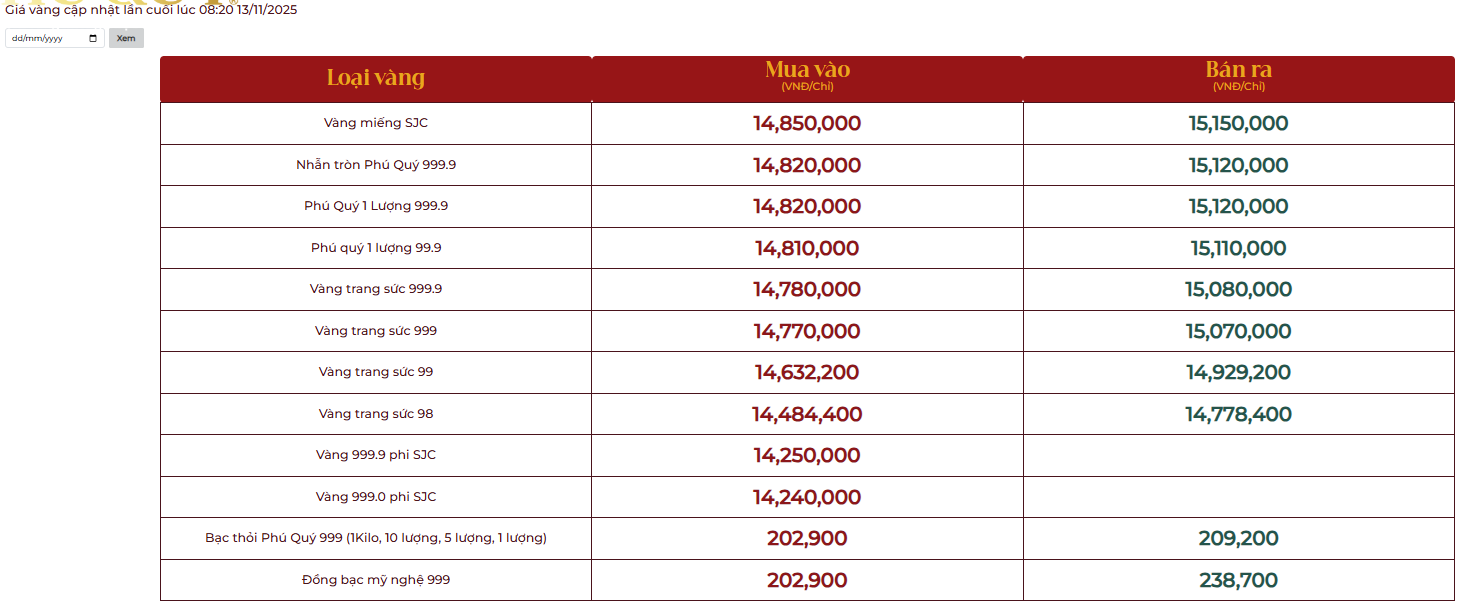 Giá vàng cập nhật lần cuối lúc 08:20 13/11/2025

dd/mm/yyyy Xem

| Loại vàng | Mua vào (VNĐ/Chỉ) | Bán ra (VNĐ/Chỉ) |
|---|---|---|
| Vàng miếng SJC | 14,850,000 | 15,150,000 |
| Nhẫn tròn Phú Quý 999.9 | 14,820,000 | 15,120,000 |
| Phú Quý 1 Lượng 999.9 | 14,820,000 | 15,120,000 |
| Phú quý 1 lượng 99.9 | 14,810,000 | 15,110,000 |
| Vàng trang sức 999.9 | 14,780,000 | 15,080,000 |
| Vàng trang sức 999 | 14,770,000 | 15,070,000 |
| Vàng trang sức 99 | 14,632,200 | 14,929,200 |
| Vàng trang sức 98 | 14,484,400 | 14,778,400 |
| Vàng 999.9 phi SJC | 14,250,000 | |
| Vàng 999.0 phi SJC | 14,240,000 | |
| Bạc thỏi Phú Quý 999 (1Kilo, 10 lượng, 5 lượng, 1 lượng) | 202,900 | 209,200 |
| Đồng bạc mỹ nghệ 999 | 202,900 | 238,700 |